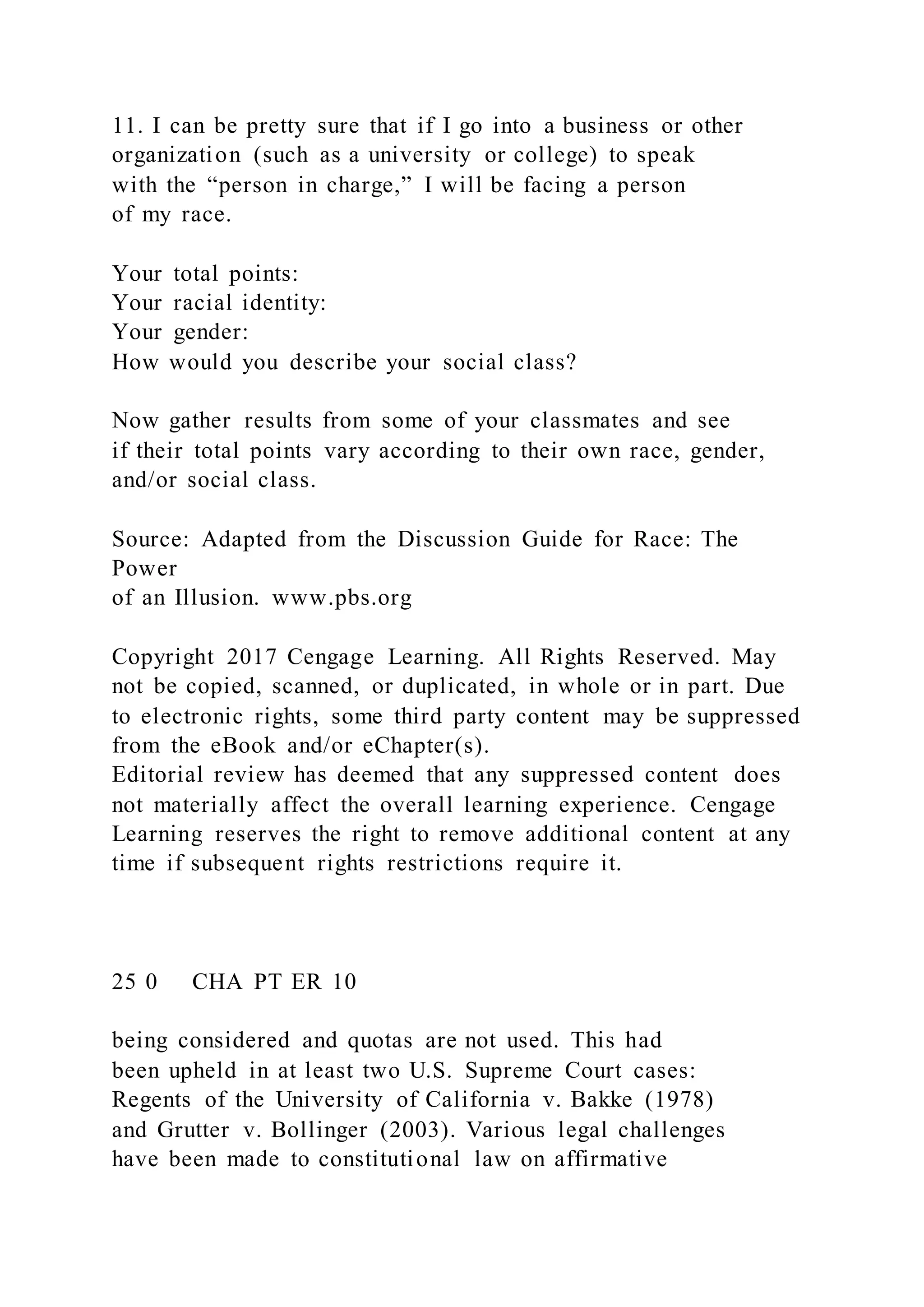 11. I can be pretty sure that if I go into a business or other organization (such as a university or college) to speak with the “person in charge,” I will be facing a person of my race.

Your total points:
Your racial identity:
Your gender:
How would you describe your social class?

Now gather results from some of your classmates and see if their total points vary according to their own race, gender, and/or social class.

Source: Adapted from the Discussion Guide for Race: The Power
of an Illusion. www.pbs.org

Copyright 2017 Cengage Learning. All Rights Reserved. May not be copied, scanned, or duplicated, in whole or in part. Due to electronic rights, some third party content may be suppressed from the eBook and/or eChapter(s).
Editorial review has deemed that any suppressed content does not materially affect the overall learning experience. Cengage Learning reserves the right to remove additional content at any time if subsequent rights restrictions require it.

25 0 CHA PT ER 10

being considered and quotas are not used. This had been upheld in at least two U.S. Supreme Court cases: Regents of the University of California v. Bakke (1978) and Grutter v. Bollinger (2003). Various legal challenges have been made to constitutional law on affirmative